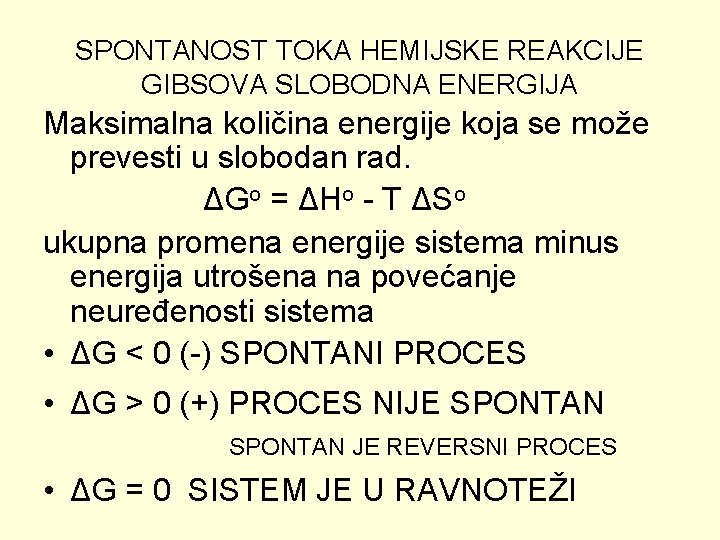 SPONTANOST TOKA HEMIJSKE REAKCIJE
GIBSOVA SLOBODNA ENERGIJA

Maksimalna količina energije koja se može prevesti u slobodan rad.

$\Delta G^o = \Delta H^o - T \Delta S^o$

ukupna promena energije sistema minus energija utrošena na povećanje neuređenosti sistema

• $\Delta G < 0$ (-) SPONTANI PROCES

• $\Delta G > 0$ (+) PROCES NIJE SPONTAN

SPONTAN JE REVERSNI PROCES

• $\Delta G = 0$ SISTEM JE U RAVNOTEŽI